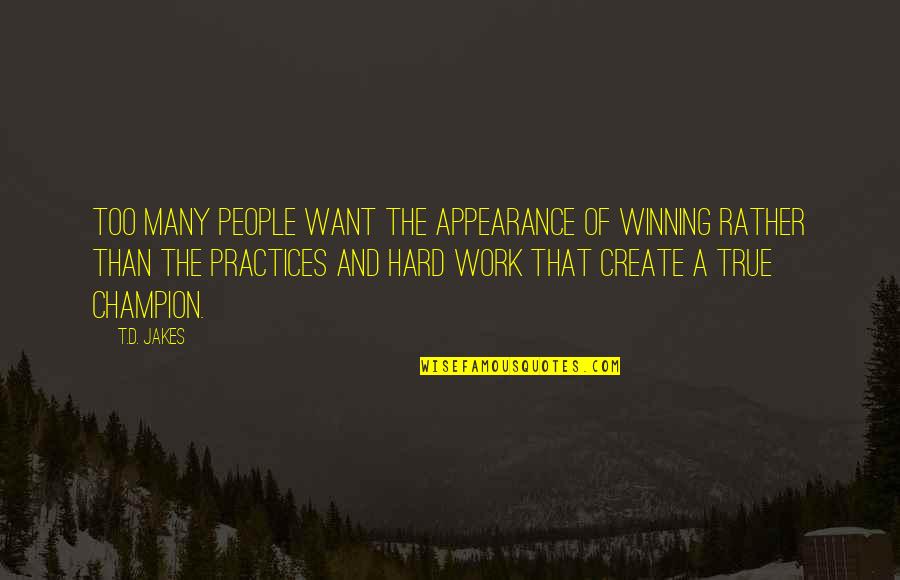 TOO MANY PEOPLE WANT THE APPEARANCE OF WINNING RATHER THAN THE PRACTICES AND HARD WORK THAT CREATE A TRUE CHAMPION.

T.D. JAKES

WISEFAMOUSQUOTES.COM